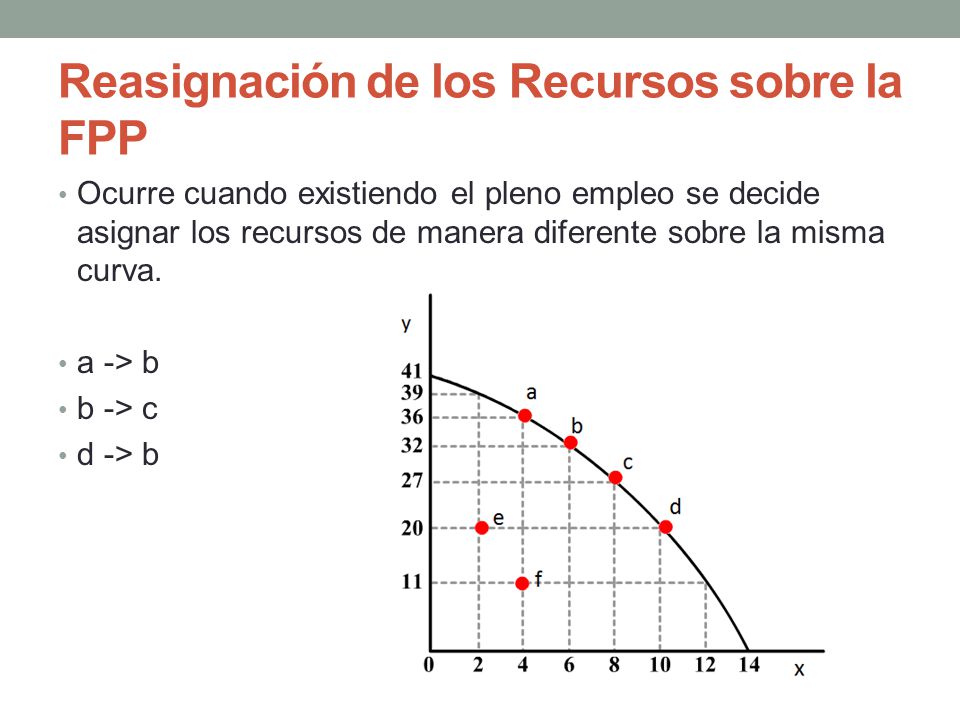 Reasignación de los Recursos sobre la FPP

• Ocurre cuando existiendo el pleno empleo se decide asignar los recursos de manera diferente sobre la misma curva.

• a -> b
• b -> c
• d -> b

y
41
39
36
32
27
20
11
a
b
c
d
e
f
0
2
4
6
8
10
12
14
x